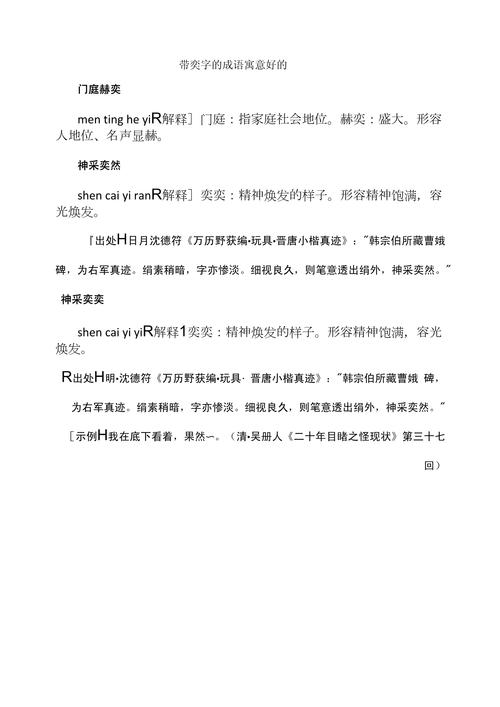 带奕字的成语寓意好的

门庭赫奕

men ting he yiR解释］门庭：指家庭社会地位。赫奕：盛大。形容人地位、名声显赫。

神采奕然

shen cai yi ranR解释］奕奕：精神焕发的样子。形容精神饱满，容光焕发。

『出处H日月沈德符《万历野获编•玩具•晋唐小楷真迹》："韩宗伯所藏曹娥碑，为右军真迹。绢素稍暗，字亦惨淡。细视良久，则笔意透出绢外，神采奕然。"

神采奕奕

shen cai yi yiR解释1奕奕：精神焕发的样子。形容精神饱满，容光焕发。

R出处H明•沈德符《万历野获编•玩具· 晋唐小楷真迹》："韩宗伯所藏曹娥 碑，为右军真迹。绢素稍暗，字亦惨淡。细视良久，则笔意透出绢外，神采奕然。"

［示例H我在底下看着，果然∽。（清•吴册人《二十年目睹之怪现状》第三十七回）